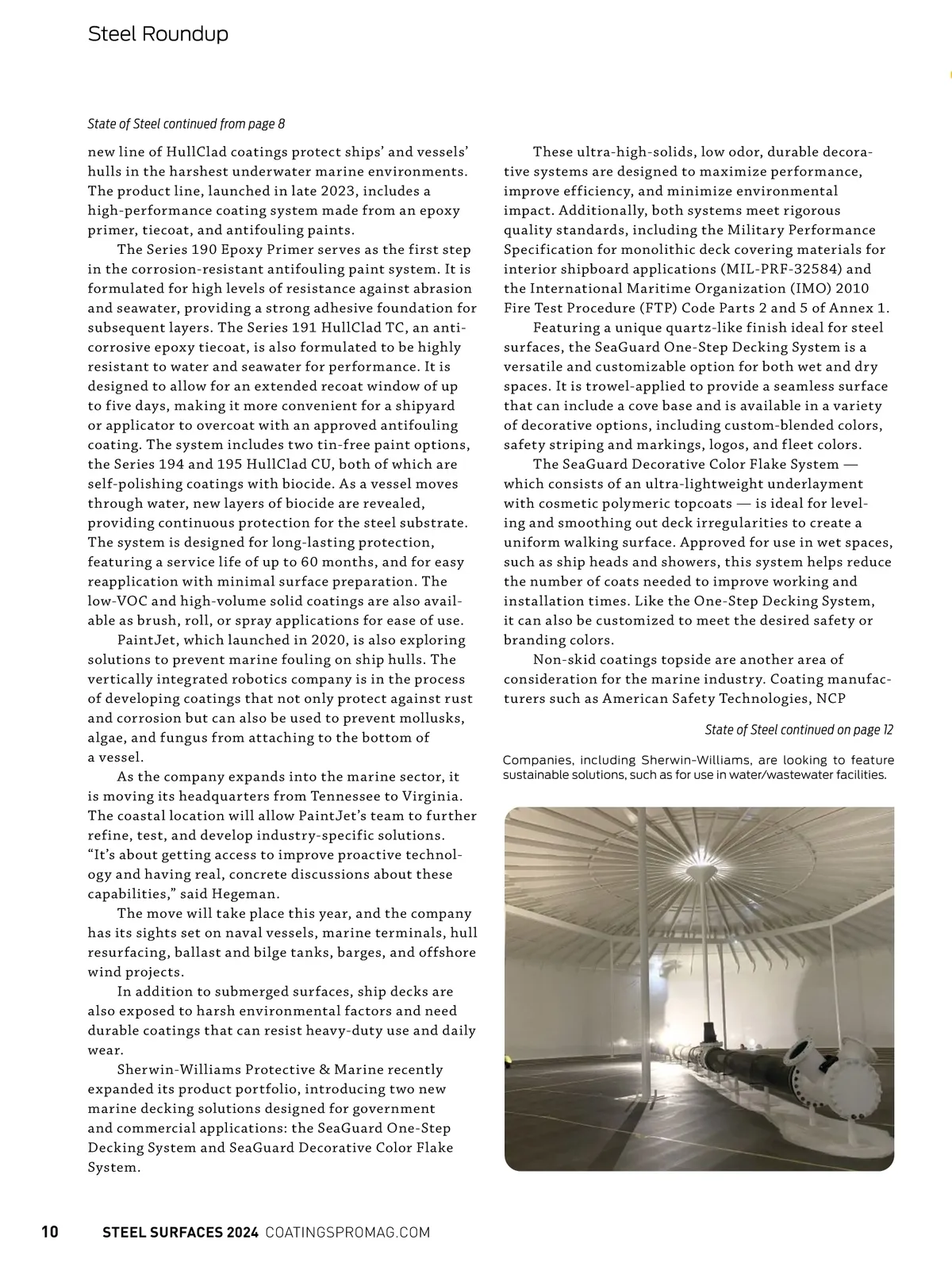 Steel Roundup

State of Steel continued from page 8

new line of HullClad coatings protect ships' and vessels' hulls in the harshest underwater marine environments. The product line, launched in late 2023, includes a high-performance coating system made from an epoxy primer, tiecoat, and antifouling paints.

The Series 190 Epoxy Primer serves as the first step in the corrosion-resistant antifouling paint system. It is formulated for high levels of resistance against abrasion and seawater, providing a strong adhesive foundation for subsequent layers. The Series 191 HullClad TC, an anticorrosive epoxy tiecoat, is also formulated to be highly resistant to water and seawater for performance. It is designed to allow for an extended recoat window of up to five days, making it more convenient for a shipyard or applicator to overcoat with an approved antifouling coating. The system includes two tin-free paint options, the Series 194 and 195 HullClad CU, both of which are self-polishing coatings with biocide. As a vessel moves through water, new layers of biocide are revealed, providing continuous protection for the steel substrate. The system is designed for long-lasting protection, featuring a service life of up to 60 months, and for easy reapplication with minimal surface preparation. The low-VOC and high-volume solid coatings are also available as brush, roll, or spray applications for ease of use.

PaintJet, which launched in 2020, is also exploring solutions to prevent marine fouling on ship hulls. The vertically integrated robotics company is in the process of developing coatings that not only protect against rust and corrosion but can also be used to prevent mollusks, algae, and fungus from attaching to the bottom of a vessel.

As the company expands into the marine sector, it is moving its headquarters from Tennessee to Virginia. The coastal location will allow PaintJet's team to further refine, test, and develop industry-specific solutions. "It's about getting access to improve proactive technology and having real, concrete discussions about these capabilities," said Hegeman.

The move will take place this year, and the company has its sights set on naval vessels, marine terminals, hull resurfacing, ballast and bilge tanks, barges, and offshore wind projects.

In addition to submerged surfaces, ship decks are also exposed to harsh environmental factors and need durable coatings that can resist heavy-duty use and daily wear.

Sherwin-Williams Protective & Marine recently expanded its product portfolio, introducing two new marine decking solutions designed for government and commercial applications: the SeaGuard One-Step Decking System and SeaGuard Decorative Color Flake System.

These ultra-high-solids, low odor, durable decorative systems are designed to maximize performance, improve efficiency, and minimize environmental impact. Additionally, both systems meet rigorous quality standards, including the Military Performance Specification for monolithic deck covering materials for interior shipboard applications (MIL-PRF-32584) and the International Maritime Organization (IMO) 2010 Fire Test Procedure (FTP) Code Parts 2 and 5 of Annex 1.

Featuring a unique quartz-like finish ideal for steel surfaces, the SeaGuard One-Step Decking System is a versatile and customizable option for both wet and dry spaces. It is trowel-applied to provide a seamless surface that can include a cove base and is available in a variety of decorative options, including custom-blended colors, safety striping and markings, logos, and fleet colors.

The SeaGuard Decorative Color Flake System — which consists of an ultra-lightweight underlayment with cosmetic polymeric topcoats — is ideal for leveling and smoothing out deck irregularities to create a uniform walking surface. Approved for use in wet spaces, such as ship heads and showers, this system helps reduce the number of coats needed to improve working and installation times. Like the One-Step Decking System, it can also be customized to meet the desired safety or branding colors.

Non-skid coatings topside are another area of consideration for the marine industry. Coating manufacturers such as American Safety Technologies, NCP

State of Steel continued on page 12

Companies, including Sherwin-Williams, are looking to feature sustainable solutions, such as for use in water/wastewater facilities.

10 STEEL SURFACES 2024 COATINGSPROMAG.COM